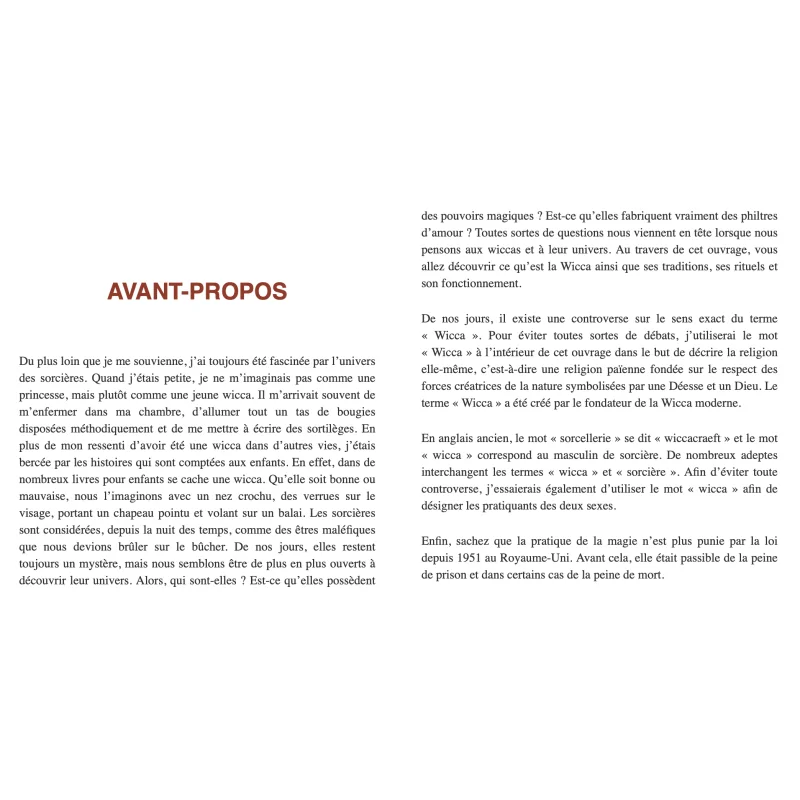 AVANT-PROPOS

Du plus loin que je me souvienne, j'ai toujours été fascinée par l'univers des sorcières. Quand j'étais petite, je ne m'imaginais pas comme une princesse, mais plutôt comme une jeune wicca. Il m'arrivait souvent de m'enfermer dans ma chambre, d'allumer tout un tas de bougies disposées méthodiquement et de me mettre à écrire des sortilèges. En plus de mon ressenti d'avoir été une wicca dans d'autres vies, j'étais bercée par les histoires qui sont comptées aux enfants. En effet, dans de nombreux livres pour enfants se cache une wicca. Qu'elle soit bonne ou mauvaise, nous l'imaginons avec un nez crochu, des verrues sur le visage, portant un chapeau pointu et volant sur un balai. Les sorcières sont considérées, depuis la nuit des temps, comme des êtres maléfiques que nous devions brûler sur le bûcher. De nos jours, elles restent toujours un mystère, mais nous semblons être de plus en plus ouverts à découvrir leur univers. Alors, qui sont-elles ? Est-ce qu'elles possèdent des pouvoirs magiques ? Est-ce qu'elles fabriquent vraiment des philtres d'amour ? Toutes sortes de questions nous viennent en tête lorsque nous pensons aux wiccas et à leur univers. Au travers de cet ouvrage, vous allez découvrir ce qu'est la Wicca ainsi que ses traditions, ses rituels et son fonctionnement.

De nos jours, il existe une controverse sur le sens exact du terme « Wicca ». Pour éviter toutes sortes de débats, j'utiliserai le mot « Wicca » à l'intérieur de cet ouvrage dans le but de décrire la religion elle-même, c'est-à-dire une religion païenne fondée sur le respect des forces créatrices de la nature symbolisées par une Déesse et un Dieu. Le terme « Wicca » a été créé par le fondateur de la Wicca moderne.

En anglais ancien, le mot « sorcellerie » se dit « wiccacraeft » et le mot « wicca » correspond au masculin de sorcière. De nombreux adeptes interchangent les termes « wicca » et « sorcière ». Afin d'éviter toute controverse, j'essaierais également d'utiliser le mot « wicca » afin de désigner les pratiquants des deux sexes.

Enfin, sachez que la pratique de la magie n'est plus punie par la loi depuis 1951 au Royaume-Uni. Avant cela, elle était passible de la peine de prison et dans certains cas de la peine de mort.